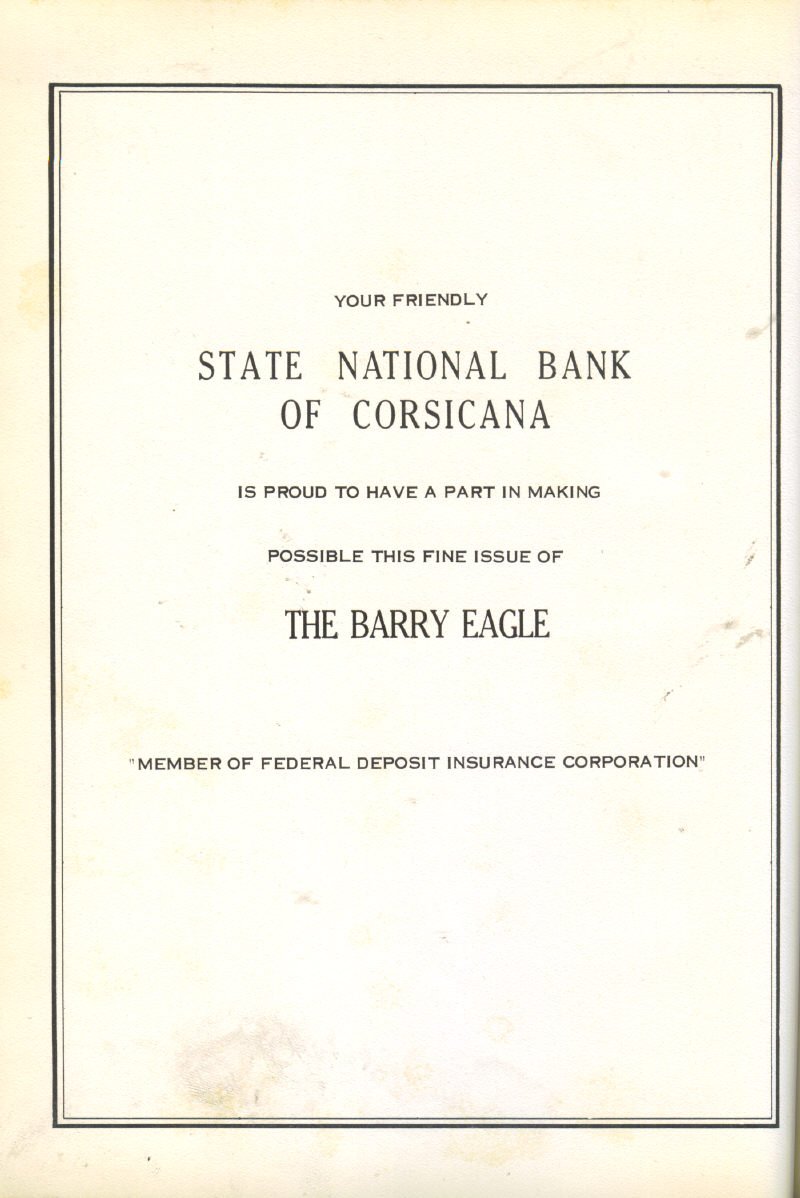 YOUR FRIENDLY

STATE NATIONAL BANK
OF CORSICANA

IS PROUD TO HAVE A PART IN MAKING

POSSIBLE THIS FINE ISSUE OF

THE BARRY EAGLE

"MEMBER OF FEDERAL DEPOSIT INSURANCE CORPORATION"